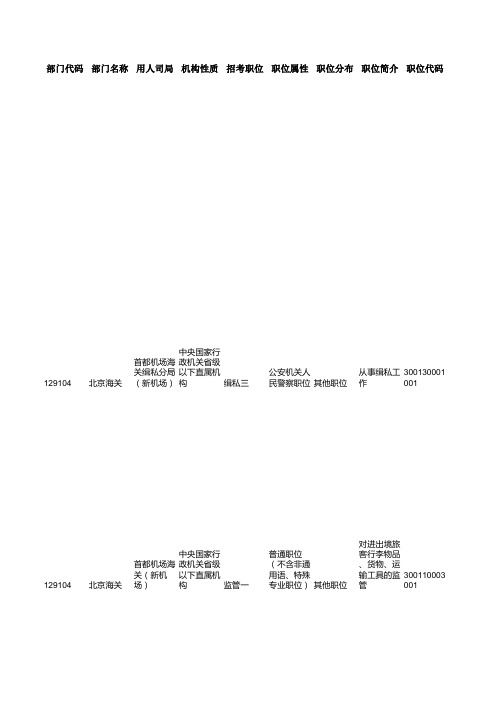 | 部门代码 | 部门名称 | 用人司局 | 机构性质 | 招考职位 | 职位属性 | 职位分布 | 职位简介 | 职位代码 |
|---|---|---|---|---|---|---|---|---|
| 129104 | 北京海关 | 首都机场海关缉私分局（新机场） | 中央国家行政机关省级以下直属机构 | 缉私三 | 公安机关人民警察职位 | 其他职位 | 从事缉私工作 | 300130001001 |
| 129104 | 北京海关 | 首都机场海关（新机场） | 中央国家行政机关省级以下直属机构 | 监管一 | 普通职位（不含非通用语、特殊专业职位） | 其他职位 | 对进出境旅客行李物品、货物、运输工具的监管 | 300110003001 |